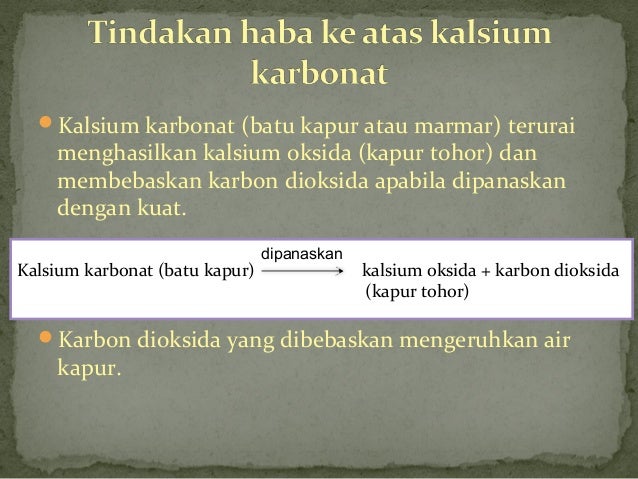 Tindakan haba ke atas kalsium karbonat

• Kalsium karbonat (batu kapur atau marmar) terurai menghasilkan kalsium oksida (kapur tohor) dan membebaskan karbon dioksida apabila dipanaskan dengan kuat.

Kalsium karbonat (batu kapur) $\xrightarrow{\text{dipanaskan}}$ kalsium oksida + karbon dioksida
(kapur tohor)

• Karbon dioksida yang dibebaskan mengeruhkan air kapur.